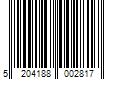 5 204188 002817